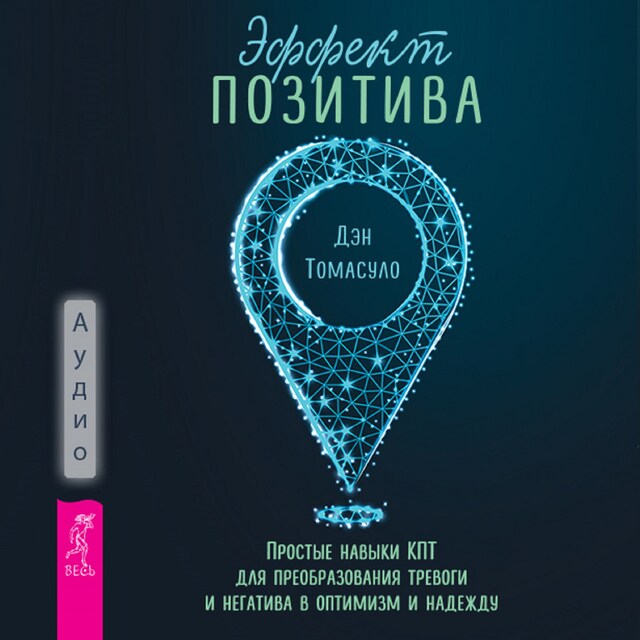 Эффект
ПОЗИТИВА

Дэн
Томасуло

Аудио

ВЕСЬ

Простые навыки КПТ
для преобразования тревоги
и негатива в оптимизм и надежду